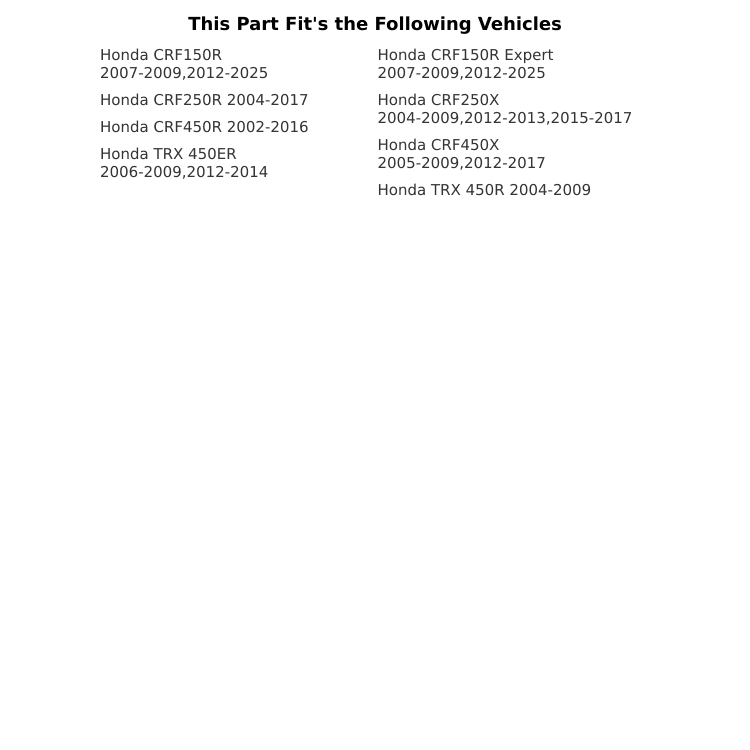 This Part Fit's the Following Vehicles

Honda CRF150R 2007-2009,2012-2025

Honda CRF250R 2004-2017

Honda CRF450R 2002-2016

Honda TRX 450ER 2006-2009,2012-2014

Honda CRF150R Expert 2007-2009,2012-2025

Honda CRF250X 2004-2009,2012-2013,2015-2017

Honda CRF450X 2005-2009,2012-2017

Honda TRX 450R 2004-2009